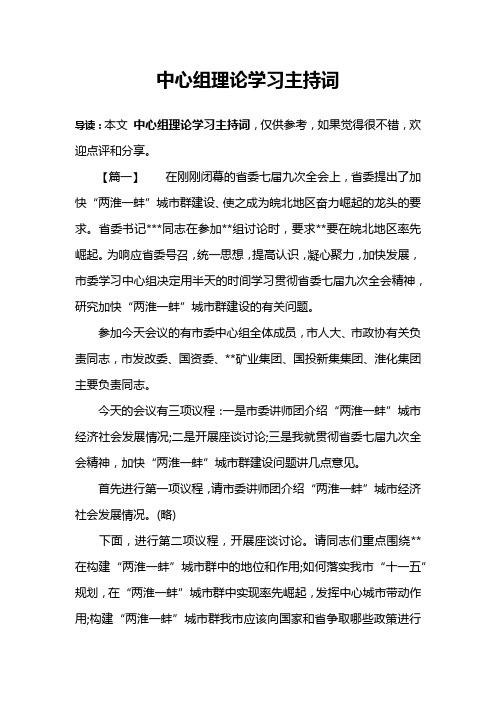 中心组理论学习主持词

导读：本文 中心组理论学习主持词，仅供参考，如果觉得很不错，欢迎点评和分享。

【篇一】　在刚刚闭幕的省委七届九次全会上，省委提出了加快“两淮一蚌”城市群建设、使之成为皖北地区奋力崛起的龙头的要求。省委书记***同志在参加**组讨论时，要求**要在皖北地区率先崛起。为响应省委号召，统一思想，提高认识，凝心聚力，加快发展，市委学习中心组决定用半天的时间学习贯彻省委七届九次全会精神，研究加快“两淮一蚌”城市群建设的有关问题。

参加今天会议的有市委中心组全体成员，市人大、市政协有关负责同志，市发改委、国资委、**矿业集团、国投新集集团、淮化集团主要负责同志。

今天的会议有三项议程：一是市委讲师团介绍“两淮一蚌”城市经济社会发展情况;二是开展座谈讨论;三是我就贯彻省委七届九次全会精神，加快“两淮一蚌”城市群建设问题讲几点意见。

首先进行第一项议程，请市委讲师团介绍“两淮一蚌”城市经济社会发展情况。(略)

下面，进行第二项议程，开展座谈讨论。请同志们重点围绕**在构建“两淮一蚌”城市群中的地位和作用;如何落实我市“十一五”规划，在“两淮一蚌”城市群中实现率先崛起，发挥中心城市带动作用;构建“两淮一蚌”城市群我市应该向国家和省争取哪些政策进行